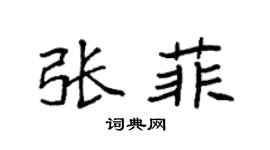 张菲

词典网